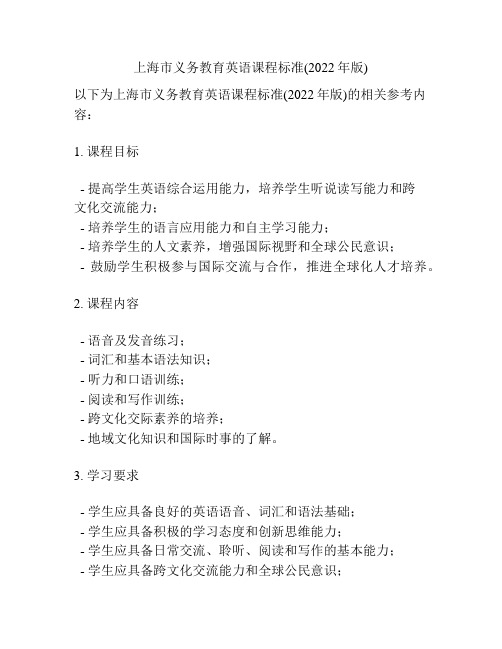 上海市义务教育英语课程标准(2022 年版)

以下为上海市义务教育英语课程标准(2022 年版)的相关参考内容：

1. 课程目标

- 提高学生英语综合运用能力，培养学生听说读写能力和跨文化交流能力；
- 培养学生的语言应用能力和自主学习能力；
- 培养学生的人文素养，增强国际视野和全球公民意识；
- 鼓励学生积极参与国际交流与合作，推进全球化人才培养。

2. 课程内容

- 语音及发音练习；
- 词汇和基本语法知识；
- 听力和口语训练；
- 阅读和写作训练；
- 跨文化交际素养的培养；
- 地域文化知识和国际时事的了解。

3. 学习要求

- 学生应具备良好的英语语音、词汇和语法基础；
- 学生应具备积极的学习态度和创新思维能力；
- 学生应具备日常交流、聆听、阅读和写作的基本能力；
- 学生应具备跨文化交流能力和全球公民意识；